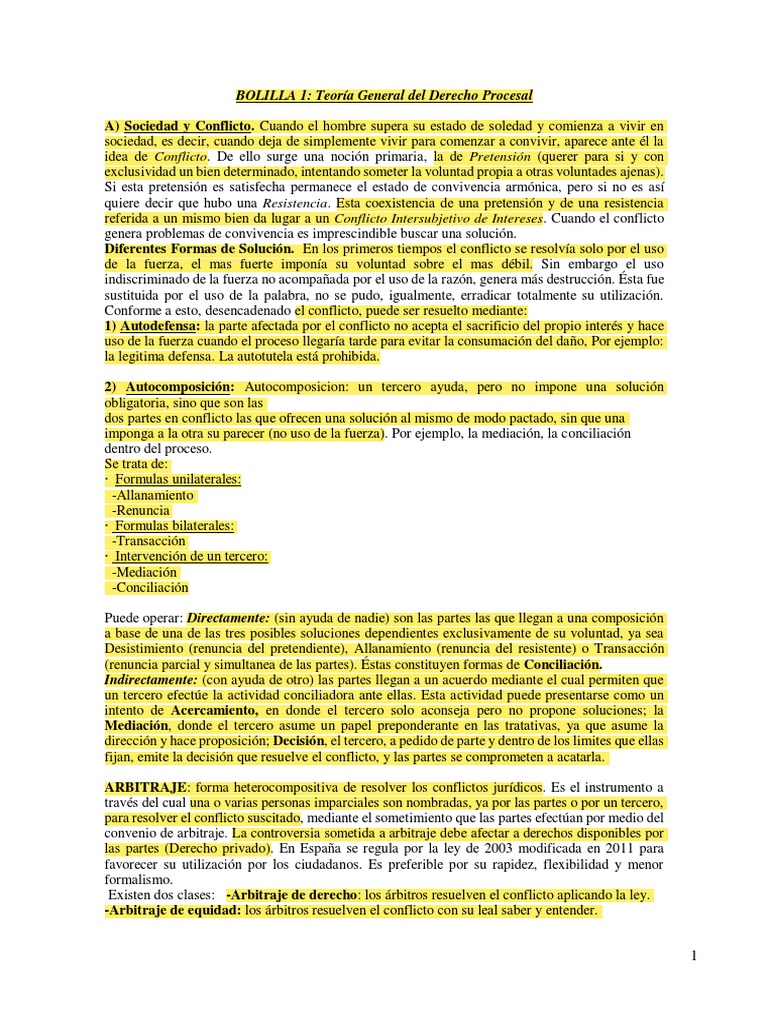 BOLILLA 1: Teoría General del Derecho Procesal

A) Sociedad y Conflicto. Cuando el hombre supera su estado de soledad y comienza a vivir en sociedad, es decir, cuando deja de simplemente vivir para comenzar a convivir, aparece ante él la idea de Conflicto. De ello surge una noción primaria, la de Pretensión (querer para si y con exclusividad un bien determinado, intentando someter la voluntad propia a otras voluntades ajenas). Si esta pretensión es satisfecha permanece el estado de convivencia armónica, pero si no es así quiere decir que hubo una Resistencia. Esta coexistencia de una pretensión y de una resistencia referida a un mismo bien da lugar a un Conflicto Intersubjetivo de Intereses. Cuando el conflicto genera problemas de convivencia es imprescindible buscar una solución.
Diferentes Formas de Solución. En los primeros tiempos el conflicto se resolvía solo por el uso de la fuerza, el mas fuerte imponía su voluntad sobre el mas débil. Sin embargo el uso indiscriminado de la fuerza no acompañada por el uso de la razón, genera más destrucción. Ésta fue sustituida por el uso de la palabra, no se pudo, igualmente, erradicar totalmente su utilización. Conforme a esto, desencadenado el conflicto, puede ser resuelto mediante:
1) Autodefensa: la parte afectada por el conflicto no acepta el sacrificio del propio interés y hace uso de la fuerza cuando el proceso llegaría tarde para evitar la consumación del daño, Por ejemplo: la legitima defensa. La autotutela está prohibida.

2) Autocomposición: Autocomposicion: un tercero ayuda, pero no impone una solución obligatoria, sino que son las dos partes en conflicto las que ofrecen una solución al mismo de modo pactado, sin que una imponga a la otra su parecer (no uso de la fuerza). Por ejemplo, la mediación, la conciliación dentro del proceso.
Se trata de:
· Formulas unilaterales:
-Allanamiento
-Renuncia
· Formulas bilaterales:
-Transacción
· Intervención de un tercero:
-Mediación
-Conciliación

Puede operar: Directamente: (sin ayuda de nadie) son las partes las que llegan a una composición a base de una de las tres posibles soluciones dependientes exclusivamente de su voluntad, ya sea Desistimiento (renuncia del pretendiente), Allanamiento (renuncia del resistente) o Transacción (renuncia parcial y simultanea de las partes). Éstas constituyen formas de Conciliación.
Indirectamente: (con ayuda de otro) las partes llegan a un acuerdo mediante el cual permiten que un tercero efectúe la actividad conciliadora ante ellas. Esta actividad puede presentarse como un intento de Acercamiento, en donde el tercero solo aconseja pero no propone soluciones; la Mediación, donde el tercero asume un papel preponderante en las tratativas, ya que asume la dirección y hace proposición; Decisión, el tercero, a pedido de parte y dentro de los limites que ellas fijan, emite la decisión que resuelve el conflicto, y las partes se comprometen a acatarla.

ARBITRAJE: forma heterocompositiva de resolver los conflictos jurídicos. Es el instrumento a través del cual una o varias personas imparciales son nombradas, ya por las partes o por un tercero, para resolver el conflicto suscitado, mediante el sometimiento que las partes efectúan por medio del convenio de arbitraje. La controversia sometida a arbitraje debe afectar a derechos disponibles por las partes (Derecho privado). En España se regula por la ley de 2003 modificada en 2011 para favorecer su utilización por los ciudadanos. Es preferible por su rapidez, flexibilidad y menor formalismo.
Existen dos clases: -Arbitraje de derecho: los árbitros resuelven el conflicto aplicando la ley.
-Arbitraje de equidad: los árbitros resuelven el conflicto con su leal saber y entender.

1